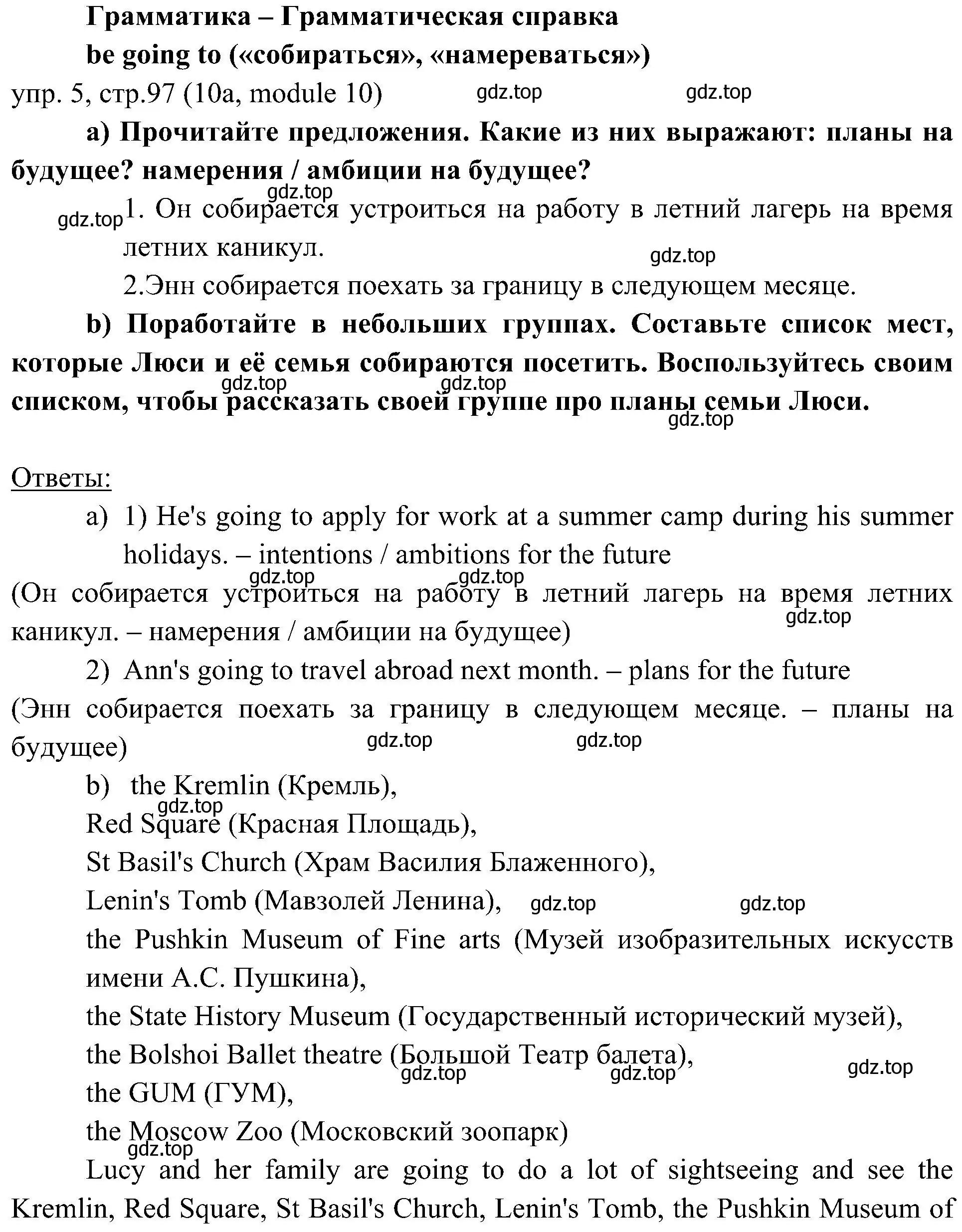 Грамматика – Грамматическая справка
be going to («собираться», «намереваться»)
упр. 5, стр.97 (10a, module 10) gdz.top gdz.top

a) Прочитайте предложения. Какие из них выражают: планы на будущее? намерения / амбиции на будущее?

gdz.top
gdz.top 1. Он собирается устроиться на работу в летний лагерь на время летних каникул.
gdz.top
2.Энн собирается поехать за границу в следующем месяце.

b) Поработайте в небольших группах. Составьте список мест, которые Люси и её семья собираются посетить. Воспользуйтесь своим списком, чтобы рассказать своей группе про планы семьи Люси.
gdz.top gdz.top gdz.top

Ответы:

a) 1) He's going to apply for work at a summer camp during his summer holidays. – intentions / ambitions for the future
gdz.top gdz.top
(Он собирается устроиться на работу в летний лагерь на время летних каникул. – намерения / амбиции на будущее)
gdz.top

2) Ann's going to travel abroad next month. – plans for the future
(Энн собирается поехать за границу в следующем месяце. – планы на будущее)
gdz.top gdz.top

b) the Kremlin (Кремль),
gdz.top
Red Square (Красная Площадь),
St Basil's Church (Храм Василия Блаженного),
Lenin's Tomb (Мавзолей Ленина), gdz.top gdz.top
the Pushkin Museum of Fine arts (Музей изобразительных искусств имени А.С. Пушкина),
the State History Museum (Государственный исторический музей),
the Bolshoi Ballet theatre (Большой Театр балета),
gdz.top gdz.top gdz.top
the GUM (ГУМ),
the Moscow Zoo (Московский зоопарк)
gdz.top

Lucy and her family are going to do a lot of sightseeing and see the Kremlin, Red Square, St Basil's Church, Lenin's Tomb, the Pushkin Museum of